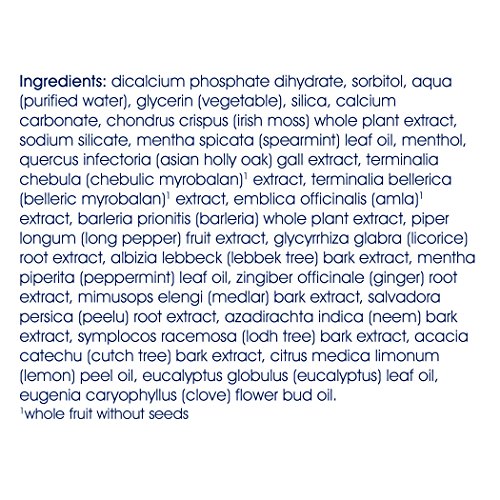 Ingredients: dicalcium phosphate dihydrate, sorbitol, aqua (purified water), glycerin (vegetable), silica, calcium carbonate, chondrus crispus (irish moss) whole plant extract, sodium silicate, mentha spicata (spearmint) leaf oil, menthol, quercus infectoria (asian holly oak) gall extract, terminalia chebula (chebulic myrobalan)$^1$ extract, terminalia bellerica (belleric myrobalan)$^1$ extract, emblica officinalis (amla)$^1$ extract, barleria prionitis (barleria) whole plant extract, piper longum (long pepper) fruit extract, glycyrrhiza glabra (licorice) root extract, albizia lebbeck (lebbek tree) bark extract, mentha piperita (peppermint) leaf oil, zingiber officinale (ginger) root extract, mimusops elengi (medlar) bark extract, salvadora persica (peelu) root extract, azadirachta indica (neem) bark extract, symplocos racemosa (lodh tree) bark extract, acacia catechu (cutch tree) bark extract, citrus medica limonum (lemon) peel oil, eucalyptus globulus (eucalyptus) leaf oil, eugenia caryophyllus (clove) flower bud oil.
$^1$whole fruit without seeds